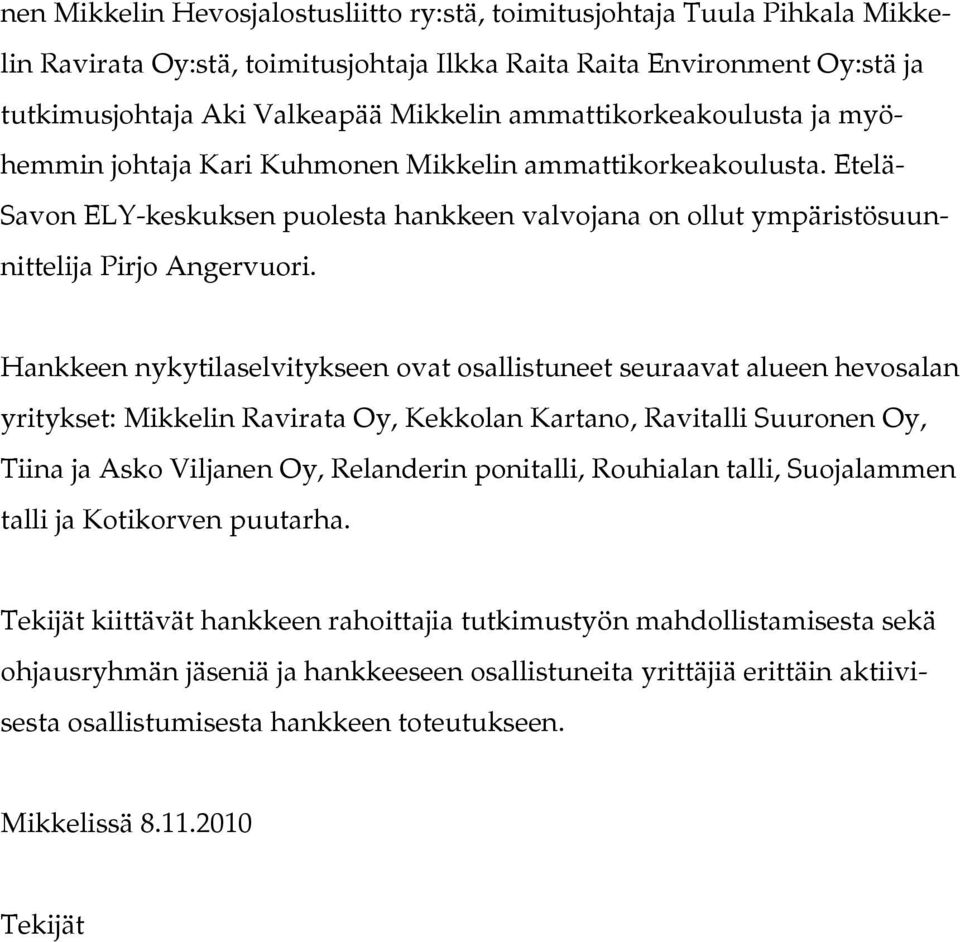 nen Mikkelin Hevosjalostusliitto ry:stä, toimitusjohtaja Tuula Pihkala Mikkelin Ravirata Oy:stä, toimitusjohtaja Ilkka Raita Raita Environment Oy:stä ja tutkimusjohtaja Aki Valkeapää Mikkelin ammattikorkeakoulusta ja myöhemmin johtaja Kari Kuhmonen Mikkelin ammattikorkeakoulusta. Etelä-Savon ELY-keskuksen puolesta hankkeen valvojana on ollut ympäristösuunnittelija Pirjo Angervuori.

Hankkeen nykytilaselvitykseen ovat osallistuneet seuraavat alueen hevosalan yritykset: Mikkelin Ravirata Oy, Kekkolan Kartano, Ravitalli Suuronen Oy, Tiina ja Asko Viljanen Oy, Relanderin ponitalli, Rouhialan talli, Suojalammen talli ja Kotikorven puutarha.

Tekijät kiittävät hankkeen rahoittajia tutkimustyön mahdollistamisesta sekä ohjausryhmän jäseniä ja hankkeeseen osallistuneita yrittäjiä erittäin aktiivisesta osallistumisesta hankkeen toteutukseen.

Mikkelissä 8.11.2010

Tekijät